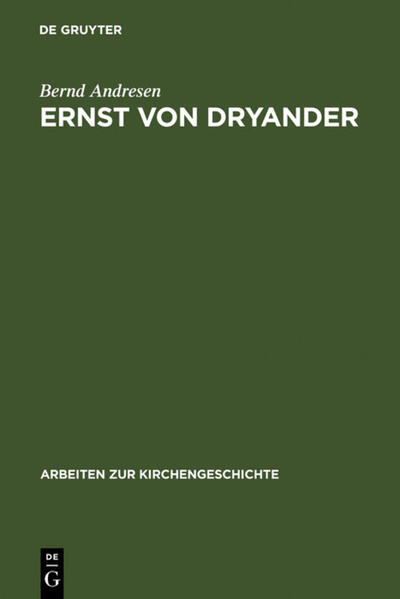 DE GRUYTER

Bernd Andresen

ERNST VON DRYANDER

ARBEITEN ZUR KIRCHENGESCHICHTE

DE
G